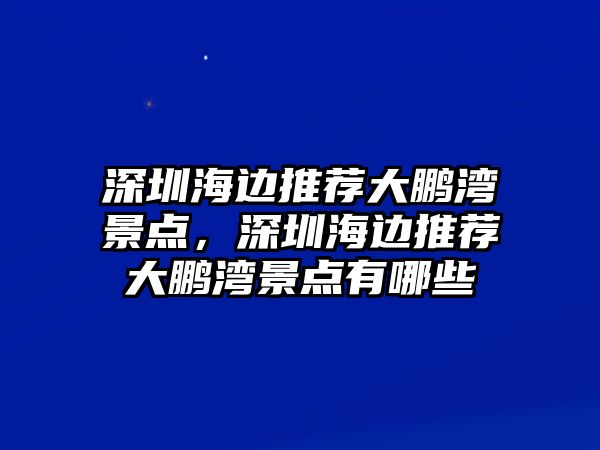 深圳海边推荐大鹏湾景点，深圳海边推荐大鹏湾景点有哪些